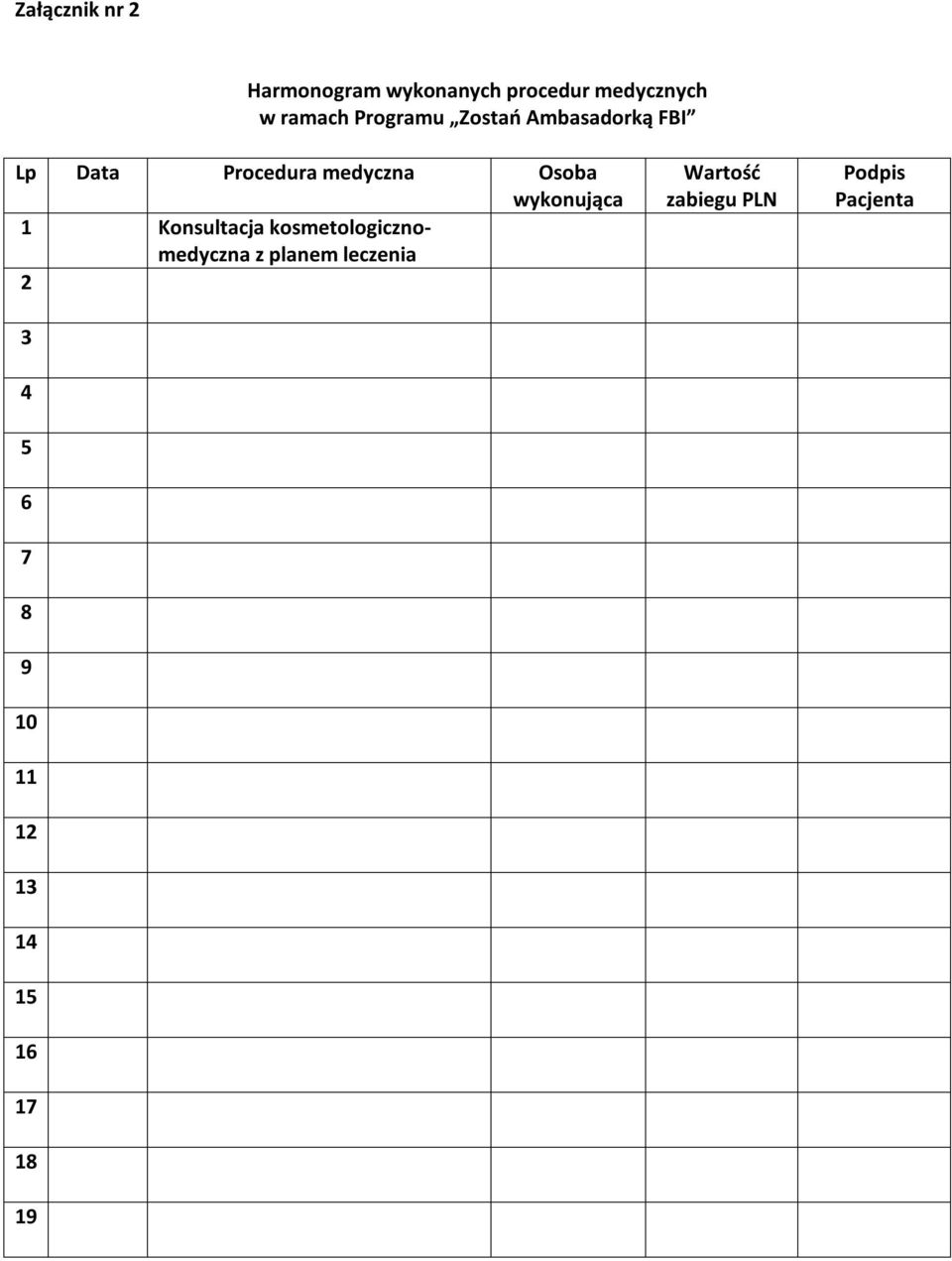 Załącznik nr 2

Harmonogram wykonanych procedur medycznych
w ramach Programu „Zostań Ambasadorką FBI”

| Lp | Data | Procedura medyczna | Osoba wykonująca | Wartość zabiegu PLN | Podpis Pacjenta |
|---|---|---|---|---|---|
| 1 | | Konsultacja kosmetologiczno-medyczna z planem leczenia | | | |
| 2 | | | | | |
| 3 | | | | | |
| 4 | | | | | |
| 5 | | | | | |
| 6 | | | | | |
| 7 | | | | | |
| 8 | | | | | |
| 9 | | | | | |
| 10 | | | | | |
| 11 | | | | | |
| 12 | | | | | |
| 13 | | | | | |
| 14 | | | | | |
| 15 | | | | | |
| 16 | | | | | |
| 17 | | | | | |
| 18 | | | | | |
| 19 | | | | | |